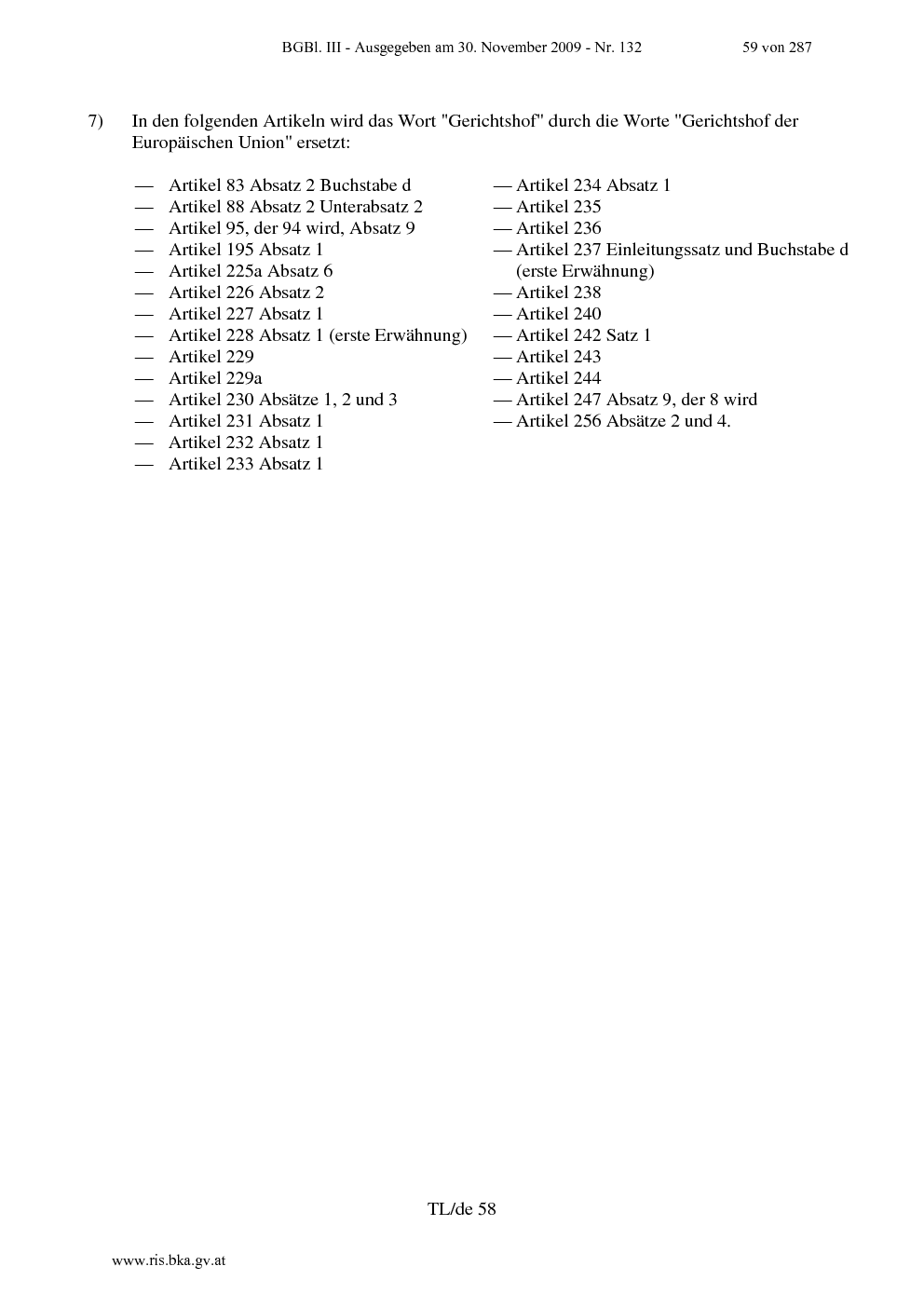 BGBl. III - Ausgegeben am 30. November 2009 - Nr. 132 59 von 287

7) In den folgenden Artikeln wird das Wort "Gerichtshof" durch die Worte "Gerichtshof der Europäischen Union" ersetzt:

— Artikel 83 Absatz 2 Buchstabe d
— Artikel 88 Absatz 2 Unterabsatz 2
— Artikel 95, der 94 wird, Absatz 9
— Artikel 195 Absatz 1
— Artikel 225a Absatz 6
— Artikel 226 Absatz 2
— Artikel 227 Absatz 1
— Artikel 228 Absatz 1 (erste Erwähnung)
— Artikel 229
— Artikel 229a
— Artikel 230 Absätze 1, 2 und 3
— Artikel 231 Absatz 1
— Artikel 232 Absatz 1
— Artikel 233 Absatz 1

— Artikel 234 Absatz 1
— Artikel 235
— Artikel 236
— Artikel 237 Einleitungssatz und Buchstabe d (erste Erwähnung)
— Artikel 238
— Artikel 240
— Artikel 242 Satz 1
— Artikel 243
— Artikel 244
— Artikel 247 Absatz 9, der 8 wird
— Artikel 256 Absätze 2 und 4.

TL/de 58

www.ris.bka.gv.at